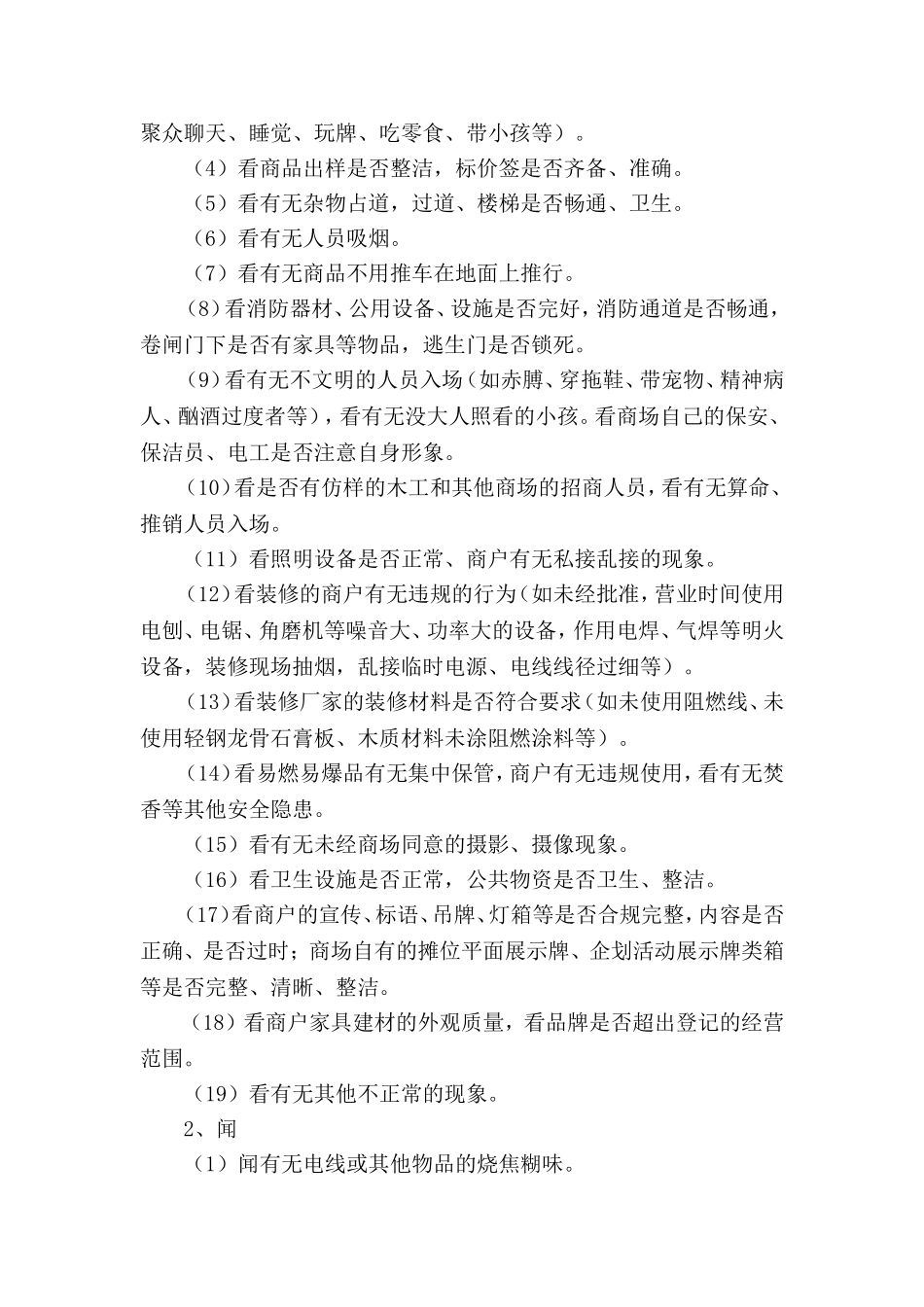 聚众聊天、睡觉、玩牌、吃零食、带小孩等）。

（4）看商品出样是否整洁，标价签是否齐备、准确。

（5）看有无杂物占道，过道、楼梯是否畅通、卫生。

（6）看有无人员吸烟。

（7）看有无商品不用推车在地面上推行。

（8）看消防器材、公用设备、设施是否完好，消防通道是否畅通，卷闸门下是否有家具等物品，逃生门是否锁死。

（9）看有无不文明的人员入场（如赤膊、穿拖鞋、带宠物、精神病人、酗酒过度者等），看有无没大人照看的小孩。看商场自己的保安、保洁员、电工是否注意自身形象。

（10）看是否有仿样的木工和其他商场的招商人员，看有无算命、推销人员入场。

（11）看照明设备是否正常、商户有无私接乱接的现象。

（12）看装修的商户有无违规的行为（如未经批准，营业时间使用电刨、电锯、角磨机等噪音大、功率大的设备，作用电焊、气焊等明火设备，装修现场抽烟，乱接临时电源、电线线径过细等）。

（13）看装修厂家的装修材料是否符合要求（如未使用阻燃线、未使用轻钢龙骨石膏板、木质材料未涂阻燃涂料等）。

（14）看易燃易爆品有无集中保管，商户有无违规使用，看有无焚香等其他安全隐患。

（15）看有无未经商场同意的摄影、摄像现象。

（16）看卫生设施是否正常，公共物资是否卫生、整洁。

（17）看商户的宣传、标语、吊牌、灯箱等是否合规完整，内容是否正确、是否过时；商场自有的摊位平面展示牌、企划活动展示牌类箱等是否完整、清晰、整洁。

（18）看商户家具建材的外观质量，看品牌是否超出登记的经营范围。

（19）看有无其他不正常的现象。

2、闻

（1）闻有无电线或其他物品的烧焦糊味。